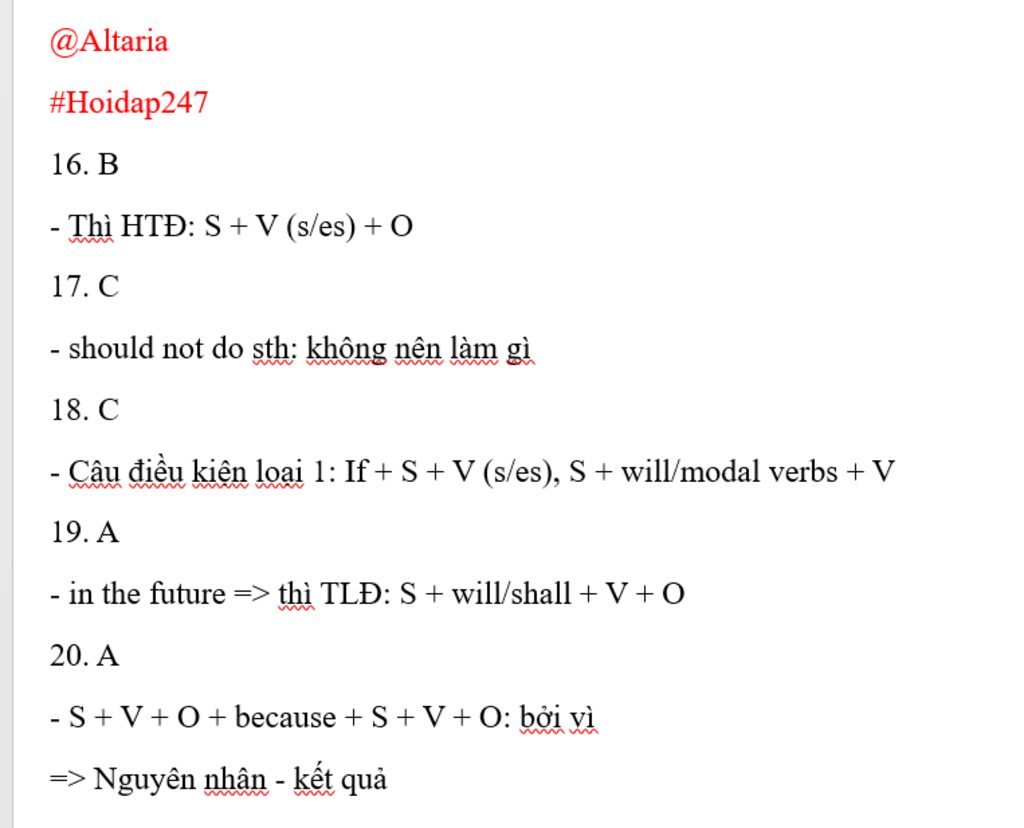 @Altaria

#Hoidap247

16. B

- Thì HTĐ: S + V (s/es) + O

17. C

- should not do sth: không nên làm gì

18. C

- Câu điều kiện loại 1: If + S + V (s/es), S + will/modal verbs + V

19. A

- in the future => thì TLĐ: S + will/shall + V + O

20. A

- S + V + O + because + S + V + O: bởi vì

=> Nguyên nhân - kết quả